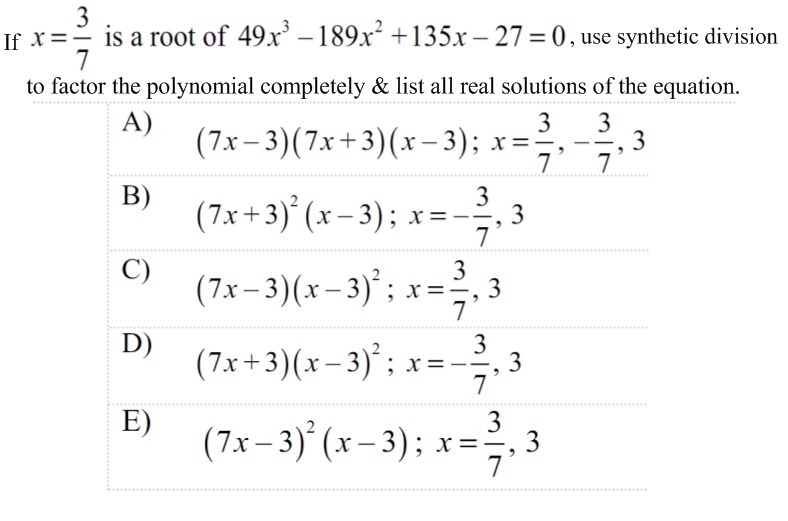 If $x=\frac{3}{7}$ is a root of $49x^3-189x^2+135x-27=0$, use synthetic division to factor the polynomial completely & list all real solutions of the equation.

A) $(7x-3)(7x+3)(x-3)$; $x=\frac{3}{7}, -\frac{3}{7}, 3$

B) $(7x+3)^2(x-3)$; $x=-\frac{3}{7}, 3$

C) $(7x-3)(x-3)^2$; $x=\frac{3}{7}, 3$

D) $(7x+3)(x-3)^2$; $x=-\frac{3}{7}, 3$

E) $(7x-3)^2(x-3)$; $x=\frac{3}{7}, 3$